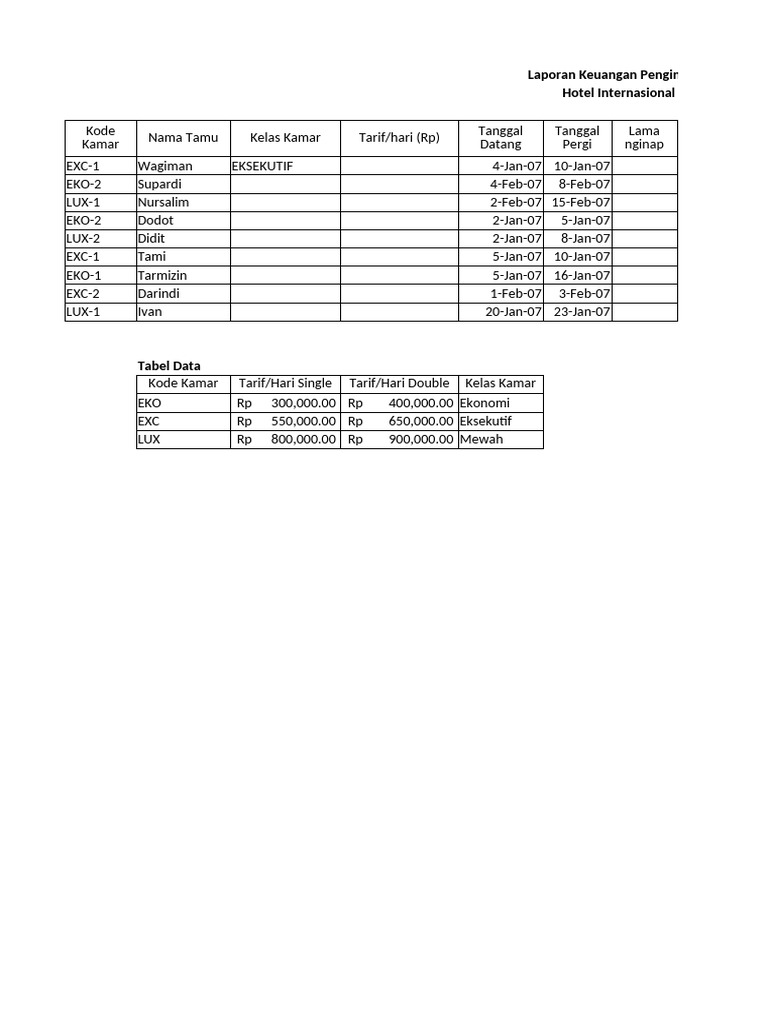 Laporan Keuangan Pengin
Hotel Internasional

| Kode Kamar | Nama Tamu | Kelas Kamar | Tarif/hari (Rp) | Tanggal Datang | Tanggal Pergi | Lama nginap |
|---|---|---|---|---|---|---|
| EXC-1 | Wagiman | EKSEKUTIF | | 4-Jan-07 | 10-Jan-07 | |
| EKO-2 | Supardi | | | 4-Feb-07 | 8-Feb-07 | |
| LUX-1 | Nursalim | | | 2-Feb-07 | 15-Feb-07 | |
| EKO-2 | Dodot | | | 2-Jan-07 | 5-Jan-07 | |
| LUX-2 | Didit | | | 2-Jan-07 | 8-Jan-07 | |
| EXC-1 | Tami | | | 5-Jan-07 | 10-Jan-07 | |
| EKO-1 | Tarmizin | | | 5-Jan-07 | 16-Jan-07 | |
| EXC-2 | Darindi | | | 1-Feb-07 | 3-Feb-07 | |
| LUX-1 | Ivan | | | 20-Jan-07 | 23-Jan-07 | |

Tabel Data

| Kode Kamar | Tarif/Hari Single | Tarif/Hari Double | Kelas Kamar |
|---|---|---|---|
| EKO | Rp 300,000.00 | Rp 400,000.00 | Ekonomi |
| EXC | Rp 550,000.00 | Rp 650,000.00 | Eksekutif |
| LUX | Rp 800,000.00 | Rp 900,000.00 | Mewah |